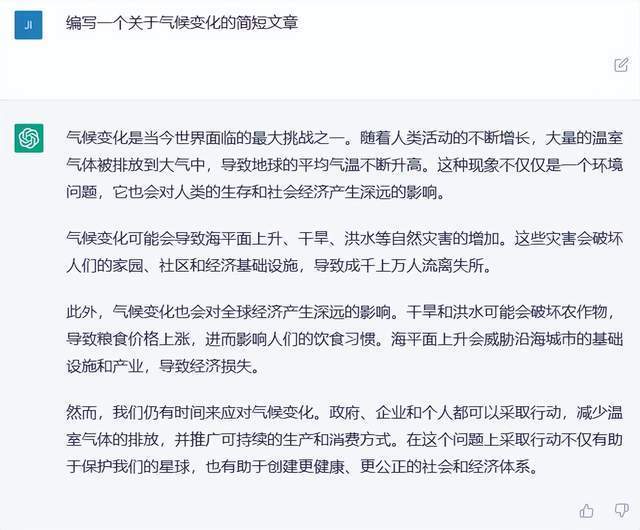 JI

编写一个关于气候变化的简短文章

气候变化是当今世界面临的最大挑战之一。随着人类活动的不断增长，大量的温室气体被排放到大气中，导致地球的平均气温不断升高。这种现象不仅仅是一个环境问题，它也会对人类的生存和社会经济产生深远的影响。

气候变化可能会导致海平面上升、干旱、洪水等自然灾害的增加。这些灾害会破坏人们的家园、社区和经济基础设施，导致成千上万人流离失所。

此外，气候变化也会对全球经济产生深远的影响。干旱和洪水可能会破坏农作物，导致粮食价格上涨，进而影响人们的饮食习惯。海平面上升会威胁沿海城市的基础设施和产业，导致经济损失。

然而，我们仍有时间来应对气候变化。政府、企业和个人都可以采取行动，减少温室气体的排放，并推广可持续的生产和消费方式。在这个问题上采取行动不仅有助于保护我们的星球，也有助于创建更健康、更公正的社会和经济体系。